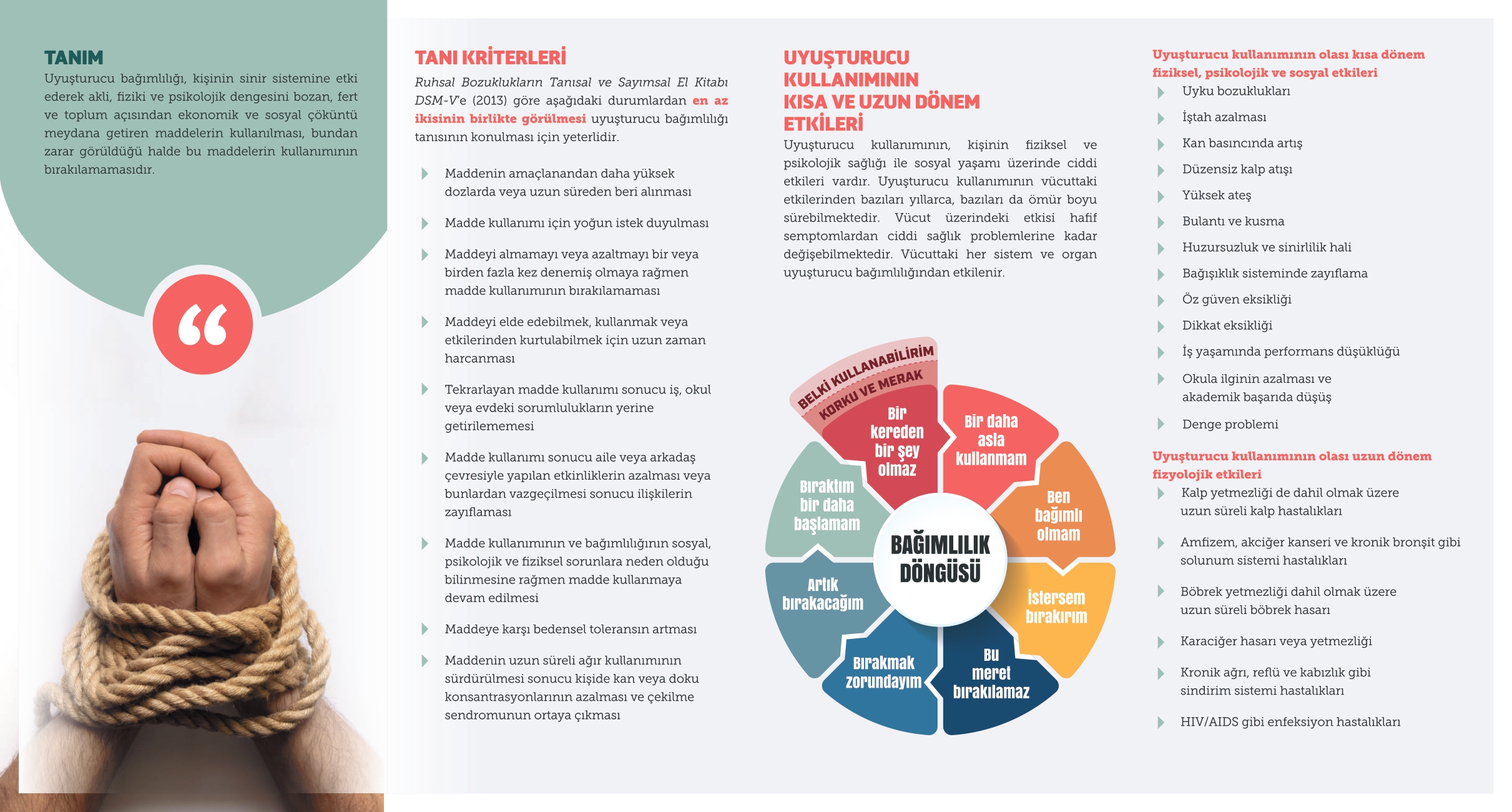 TANIM
Uyuşturucu bağımlılığı, kişinin sinir sistemine etki ederek akli, fiziki ve psikolojik dengesini bozan, fert ve toplum açısından ekonomik ve sosyal çöküntü meydana getiren maddelerin kullanılması, bundan zarar görüldüğü halde bu maddelerin kullanımının bırakılamamasıdır.

TANI KRİTERLERİ
Ruhsal Bozuklukların Tanısal ve Sayımsal El Kitabı DSM-V'e (2013) göre aşağıdaki durumlardan en az ikisinin birlikte görülmesi uyuşturucu bağımlılığı tanısının konulması için yeterlidir.

Maddenin amaçlanandan daha yüksek dozlarda veya uzun süreden beri alınması

Madde kullanımı için yoğun istek duyulması

Maddeyi almamayı veya azaltmayı bir veya birden fazla kez denemiş olmaya rağmen madde kullanımının bırakılamaması

Maddeyi elde edebilmek, kullanmak veya etkilerinden kurtulabilmek için uzun zaman harcanması

Tekrarlayan madde kullanımı sonucu iş, okul veya evdeki sorumlulukların yerine getirilememesi

Madde kullanımı sonucu aile veya arkadaş çevresiyle yapılan etkinliklerin azalması veya bunlardan vazgeçilmesi sonucu ilişkilerin zayıflaması

Madde kullanımının ve bağımlılığının sosyal, psikolojik ve fiziksel sorunlara neden olduğu bilinmesine rağmen madde kullanmaya devam edilmesi

Maddeye karşı bedensel toleransın artması

Maddenin uzun süreli ağır kullanımının sürdürülmesi sonucu kişide kan veya doku konsantrasyonlarının azalması ve çekilme sendromunun ortaya çıkması

UYUŞTURUCU KULLANIMININ KISA VE UZUN DÖNEM ETKİLERİ
Uyuşturucu kullanımının, kişinin fiziksel ve psikolojik sağlığı ile sosyal yaşamı üzerinde ciddi etkileri vardır. Uyuşturucu kullanımının vücuttaki etkilerinden bazıları yıllarca, bazıları da ömür boyu sürebilmektedir. Vücut üzerindeki etkisi hafif semptomlardan ciddi sağlık problemlerine kadar değişebilmektedir. Vücuttaki her sistem ve organ uyuşturucu bağımlılığından etkilenir.

BELKİ KULLANABİLİRİM
KORKU VE MERAK
Bir kereden bir şey olmaz
Bir daha asla kullanmam
Ben bağımlı olmam
İstersem bırakırım
Bu meret bırakılamaz
Bırakmak zorundayım
Artık bırakacağım
Bıraktım bir daha başlamam
BAĞIMLILIK DÖNGÜSÜ

Uyuşturucu kullanımının olası kısa dönem fiziksel, psikolojik ve sosyal etkileri
Uyku bozuklukları
İştah azalması
Kan basıncında artış
Düzensiz kalp atışı
Yüksek ateş
Bulantı ve kusma
Huzursuzluk ve sinirlilik hali
Bağışıklık sisteminde zayıflama
Öz güven eksikliği
Dikkat eksikliği
İş yaşamında performans düşüklüğü
Okula ilginin azalması ve akademik başarıda düşüş
Denge problemi

Uyuşturucu kullanımının olası uzun dönem fizyolojik etkileri
Kalp yetmezliği de dahil olmak üzere uzun süreli kalp hastalıkları
Amfizem, akciğer kanseri ve kronik bronşit gibi solunum sistemi hastalıkları
Böbrek yetmezliği dahil olmak üzere uzun süreli böbrek hasarı
Karaciğer hasarı veya yetmezliği
Kronik ağrı, reflü ve kabızlık gibi sindirim sistemi hastalıkları
HIV/AIDS gibi enfeksiyon hastalıkları